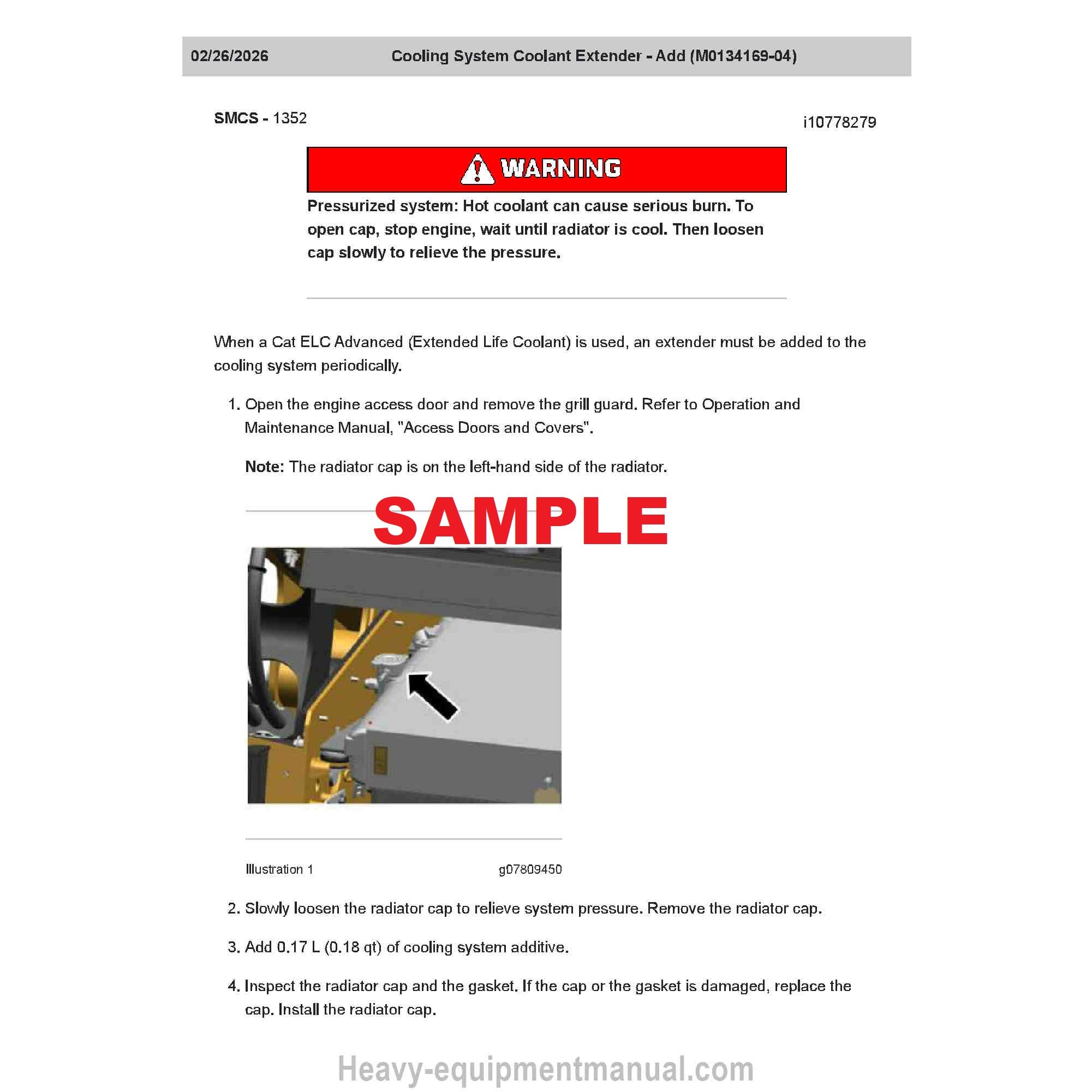 02/26/2026 Cooling System Coolant Extender - Add (M0134169-04)

SMCS - 1352

i10778279

WARNING

Pressurized system: Hot coolant can cause serious burn. To open cap, stop engine, wait until radiator is cool. Then loosen cap slowly to relieve the pressure.

When a Cat ELC Advanced (Extended Life Coolant) is used, an extender must be added to the cooling system periodically.

1. Open the engine access door and remove the grill guard. Refer to Operation and Maintenance Manual, "Access Doors and Covers".

Note: The radiator cap is on the left-hand side of the radiator.

Illustration 1 g07809450

2. Slowly loosen the radiator cap to relieve system pressure. Remove the radiator cap.

3. Add 0.17 L (0.18 qt) of cooling system additive.

4. Inspect the radiator cap and the gasket. If the cap or the gasket is damaged, replace the cap. Install the radiator cap.

SAMPLE

Heavy-equipmentmanual.com